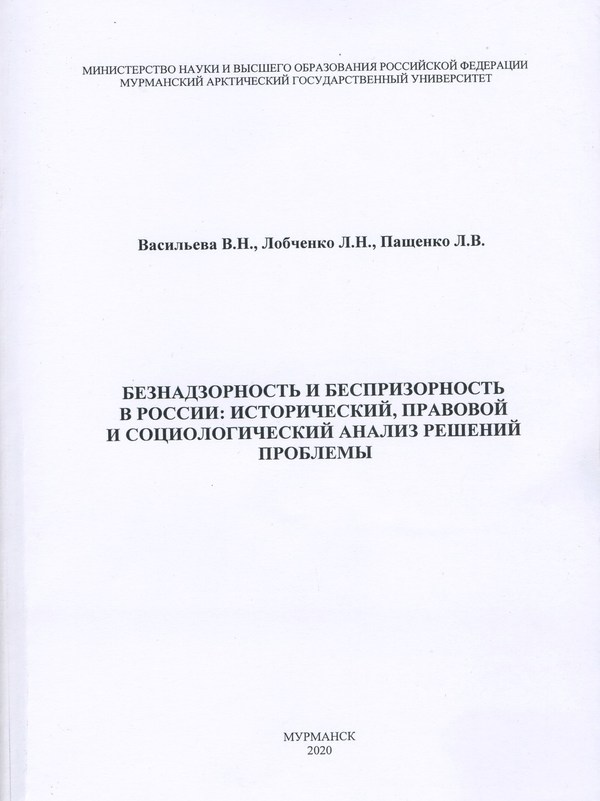 МИНИСТЕРСТВО НАУКИ И ВЫСШЕГО ОБРАЗОВАНИЯ РОССИЙСКОЙ ФЕДЕРАЦИИ
МУРМАНСКИЙ АРКТИЧЕСКИЙ ГОСУДАРСТВЕННЫЙ УНИВЕРСИТЕТ

Васильева В.Н., Лобченко Л.Н., Пащенко Л.В.

БЕЗНАДЗОРНОСТЬ И БЕСПРИЗОРНОСТЬ В РОССИИ: ИСТОРИЧЕСКИЙ, ПРАВОВОЙ И СОЦИОЛОГИЧЕСКИЙ АНАЛИЗ РЕШЕНИЙ ПРОБЛЕМЫ

МУРМАНСК
2020